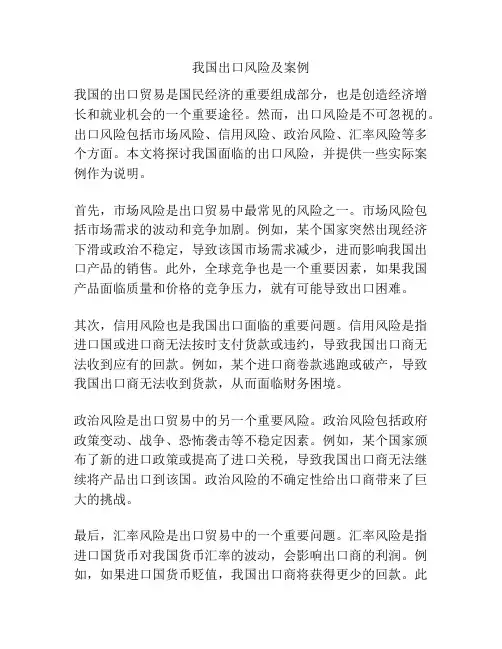 我国出口风险及案例

我国的出口贸易是国民经济的重要组成部分，也是创造经济增长和就业机会的一个重要途径。然而，出口风险是不可忽视的。出口风险包括市场风险、信用风险、政治风险、汇率风险等多个方面。本文将探讨我国面临的出口风险，并提供一些实际案例作为说明。

首先，市场风险是出口贸易中最常见的风险之一。市场风险包括市场需求的波动和竞争加剧。例如，某个国家突然出现经济下滑或政治不稳定，导致该国市场需求减少，进而影响我国出口产品的销售。此外，全球竞争也是一个重要因素，如果我国产品面临质量和价格的竞争压力，就有可能导致出口困难。

其次，信用风险也是我国出口面临的重要问题。信用风险是指进口国或进口商无法按时支付货款或违约，导致我国出口商无法收到应有的回款。例如，某个进口商卷款逃跑或破产，导致我国出口商无法收到货款，从而面临财务困境。

政治风险是出口贸易中的另一个重要风险。政治风险包括政府政策变动、战争、恐怖袭击等不稳定因素。例如，某个国家颁布了新的进口政策或提高了进口关税，导致我国出口商无法继续将产品出口到该国。政治风险的不确定性给出口商带来了巨大的挑战。

最后，汇率风险是出口贸易中的一个重要问题。汇率风险是指进口国货币对我国货币汇率的波动，会影响出口商的利润。例如，如果进口国货币贬值，我国出口商将获得更少的回款。此